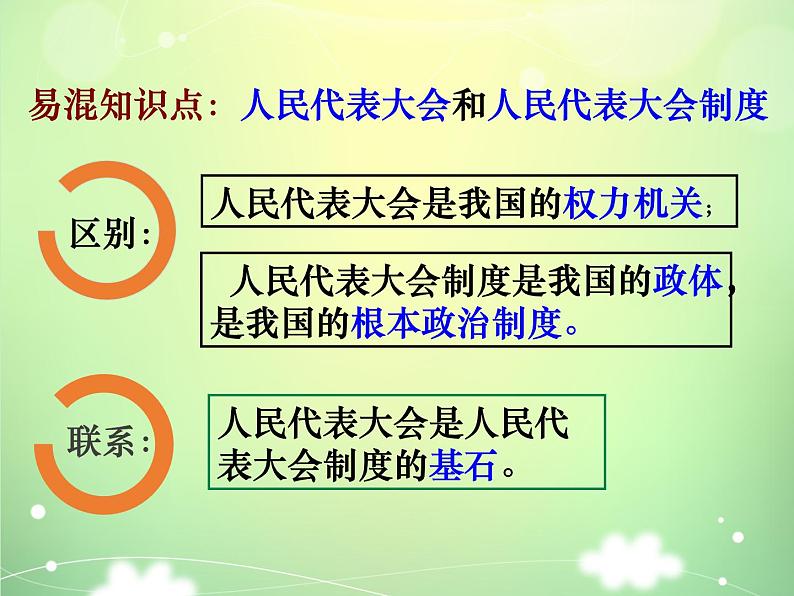 易混知识点：人民代表大会和人民代表大会制度

区别：

人民代表大会是我国的权力机关；

人民代表大会制度是我国的政体，是我国的根本政治制度。

联系：

人民代表大会是人民代表大会制度的基石。